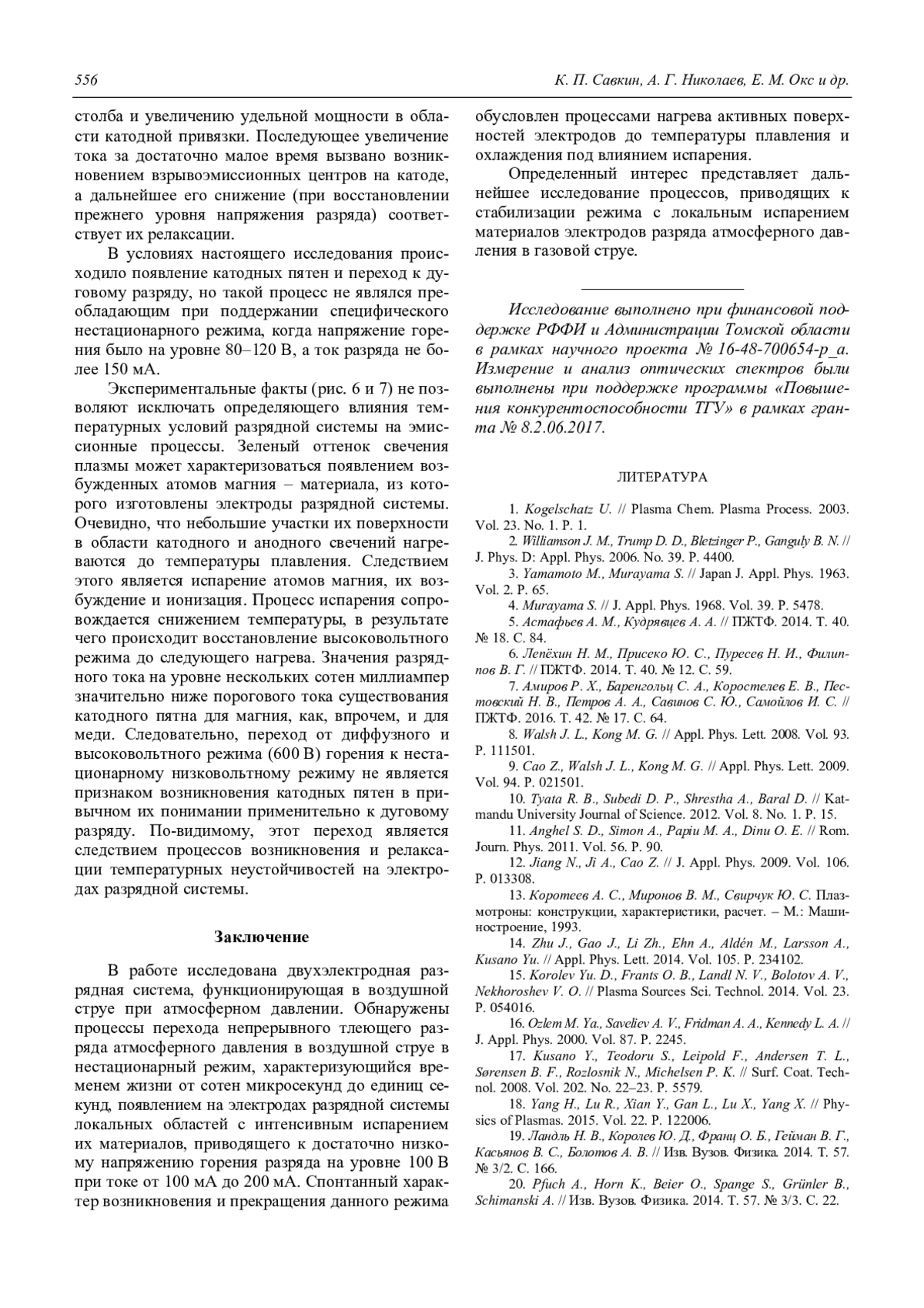 556 К. П. Савкин, А. Г. Николаев, Е. М. Окс и др.

столба и увеличению удельной мощности в области катодной привязки. Последующее увеличение тока за достаточно малое время вызвано возникновением взрывоэмиссионных центров на катоде, а дальнейшее его снижение (при восстановлении прежнего уровня напряжения разряда) соответствует их релаксации.

В условиях настоящего исследования происходило появление катодных пятен и переход к дуговому разряду, но такой процесс не являлся преобладающим при поддержании специфического нестационарного режима, когда напряжение горения было на уровне 80–120 В, а ток разряда не более 150 мА.

Экспериментальные факты (рис. 6 и 7) не позволяют исключать определяющего влияния температурных условий разрядной системы на эмиссионные процессы. Зеленый оттенок свечения плазмы может характеризоваться появлением возбужденных атомов магния – материала, из которого изготовлены электроды разрядной системы. Очевидно, что небольшие участки их поверхности в области катодного и анодного свечений нагреваются до температуры плавления. Следствием этого является испарение атомов магния, их возбуждение и ионизация. Процесс испарения сопровождается снижением температуры, в результате чего происходит восстановление высоковольтного режима до следующего нагрева. Значения разрядного тока на уровне нескольких сотен миллиампер значительно ниже порогового тока существования катодного пятна для магния, как, впрочем, и для меди. Следовательно, переход от диффузного и высоковольтного режима (600 В) горения к нестационарному низковольтному режиму не является признаком возникновения катодных пятен в привычном их понимании применительно к дуговому разряду. По-видимому, этот переход является следствием процессов возникновения и релаксации температурных неустойчивостей на электродах разрядной системы.

Заключение

В работе исследована двухэлектродная разрядная система, функционирующая в воздушной струе при атмосферном давлении. Обнаружены процессы перехода непрерывного тлеющего разряда атмосферного давления в воздушной струе в нестационарный режим, характеризующийся временем жизни от сотен микросекунд до единиц секунд, появлением на электродах разрядной системы локальных областей с интенсивным испарением их материалов, приводящего к достаточно низкому напряжению горения разряда на уровне 100 В при токе от 100 мА до 200 мА. Спонтанный характер возникновения и прекращения данного режима обусловлен процессами нагрева активных поверхностей электродов до температуры плавления и охлаждения под влиянием испарения.

Определенный интерес представляет дальнейшее исследование процессов, приводящих к стабилизации режима с локальным испарением материалов электродов разряда атмосферного давления в газовой струе.

Исследование выполнено при финансовой поддержке РФФИ и Администрации Томской области в рамках научного проекта № 16-48-700654-р_а. Измерение и анализ оптических спектров были выполнены при поддержке программы «Повышения конкурентоспособности ТГУ» в рамках гранта № 8.2.06.2017.

ЛИТЕРАТУРА

1. Kogelschatz U. // Plasma Chem. Plasma Process. 2003. Vol. 23. No. 1. P. 1.
2. Williamson J. M., Trump D. D., Bletzinger P., Ganguly B. N. // J. Phys. D: Appl. Phys. 2006. No. 39. P. 4400.
3. Yamamoto M., Murayama S. // Japan J. Appl. Phys. 1963. Vol. 2. P. 65.
4. Murayama S. // J. Appl. Phys. 1968. Vol. 39. P. 5478.
5. Астафьев А. М., Кудрявцев А. А. // ПЖТФ. 2014. Т. 40. № 18. С. 84.
6. Лепёхин Н. М., Присеко Ю. С., Пуресев Н. И., Филиппов В. Г. // ПЖТФ. 2014. Т. 40. № 12. С. 59.
7. Амиров Р. Х., Баренгольц С. А., Коростелев Е. В., Пестовский Н. В., Петров А. А., Савинов С. Ю., Самойлов И. С. // ПЖТФ. 2016. Т. 42. № 17. С. 64.
8. Walsh J. L., Kong M. G. // Appl. Phys. Lett. 2008. Vol. 93. P. 111501.
9. Cao Z., Walsh J. L., Kong M. G. // Appl. Phys. Lett. 2009. Vol. 94. P. 021501.
10. Tyata R. B., Subedi D. P., Shrestha A., Baral D. // Katmandu University Journal of Science. 2012. Vol. 8. No. 1. P. 15.
11. Anghel S. D., Simon A., Papiu M. A., Dinu O. E. // Rom. Journ. Phys. 2011. Vol. 56. P. 90.
12. Jiang N., Ji A., Cao Z. // J. Appl. Phys. 2009. Vol. 106. P. 013308.
13. Коротеев А. С., Миронов В. М., Свирчук Ю. С. Плазмотроны: конструкции, характеристики, расчет. – М.: Машиностроение, 1993.
14. Zhu J., Gao J., Li Zh., Ehn A., Aldén M., Larsson A., Kusano Yu. // Appl. Phys. Lett. 2014. Vol. 105. P. 234102.
15. Korolev Yu. D., Frants O. B., Landl N. V., Bolotov A. V., Nekhoroshev V. O. // Plasma Sources Sci. Technol. 2014. Vol. 23. P. 054016.
16. Ozlem M. Ya., Saveliev A. V., Fridman A. A., Kennedy L. A. // J. Appl. Phys. 2000. Vol. 87. P. 2245.
17. Kusano Y., Teodoru S., Leipold F., Andersen T. L., Sørensen B. F., Rozlosnik N., Michelsen P. K. // Surf. Coat. Technol. 2008. Vol. 202. No. 22–23. P. 5579.
18. Yang H., Lu R., Xian Y., Gan L., Lu X., Yang X. // Physics of Plasmas. 2015. Vol. 22. P. 122006.
19. Ландль Н. В., Королев Ю. Д., Франц О. Б., Гейман В. Г., Касьянов В. С., Болотов А. В. // Изв. Вузов. Физика. 2014. Т. 57. № 3/2. С. 166.
20. Pfuch A., Horn K., Beier O., Spange S., Grünler B., Schimanski A. // Изв. Вузов. Физика. 2014. Т. 57. № 3/3. С. 22.